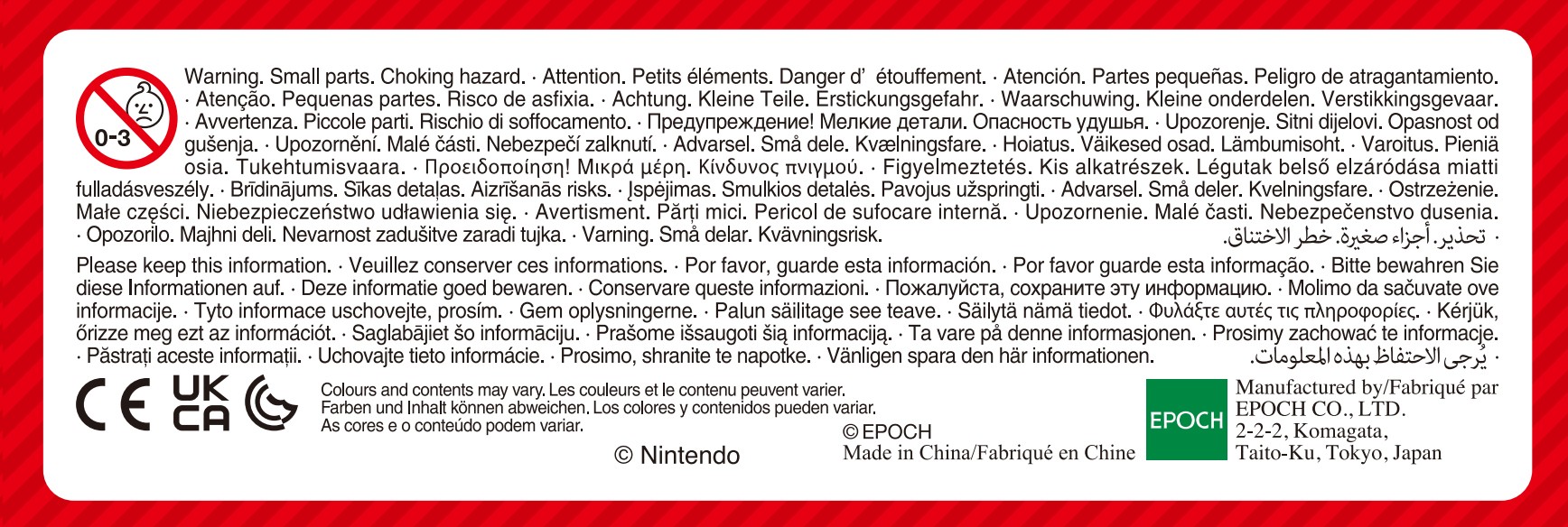 0-3

Warning. Small parts. Choking hazard. · Attention. Petits éléments. Danger d' étouffement. · Atención. Partes pequeñas. Peligro de atragantamiento. · Atenção. Pequenas partes. Risco de asfixia. · Achtung. Kleine Teile. Erstickungsgefahr. · Waarschuwing. Kleine onderdelen. Verstikkingsgevaar. · Avvertenza. Piccole parti. Rischio di soffocamento. · Предупреждение! Мелкие детали. Опасность удушья. · Upozorenje. Sitni dijelovi. Opasnost od gušenja. · Upozornění. Malé části. Nebezpečí zalknutí. · Advarsel. Små dele. Kvælningsfare. · Hoiatus. Väikesed osad. Lämbumisoht. · Varoitus. Pieniä osia. Tukehtumisvaara. · Προειδοποίηση! Μικρά μέρη. Κίνδυνος πνιγμού. · Figyelmeztetés. Kis alkatrészek. Légutak belső elzáródása miatti fulladásveszély. · Brīdinājums. Sīkas detaļas. Aizrīšanās risks. · Įspėjimas. Smulkios detalės. Pavojus užspringti. · Advarsel. Små deler. Kvelningsfare. · Ostrzeżenie. Małe części. Niebezpieczeństwo udławienia się. · Avertisment. Părți mici. Pericol de sufocare internă. · Upozornenie. Malé časti. Nebezpečenstvo dusenia. · Opozorilo. Majhni deli. Nevarnost zadušitve zaradi tujka. · Varning. Små delar. Kvävningsrisk. · تحذير. أجزاء صغيرة. خطر الاختناق.

Please keep this information. · Veuillez conserver ces informations. · Por favor, guarde esta información. · Por favor guarde esta informação. · Bitte bewahren Sie diese Informationen auf. · Deze informatie goed bewaren. · Conservare queste informazioni. · Пожалуйста, сохраните эту информацию. · Molimo da sačuvate ove informacije. · Tyto informace uschovejte, prosím. · Gem oplysningerne. · Palun säilitage see teave. · Säilytä nämä tiedot. · Φυλάξτε αυτές τις πληροφορίες. · Kérjük, őrizze meg ezt az információt. · Saglabājiet šo informāciju. · Prašome išsaugoti šią informaciją. · Ta vare på denne informasjonen. · Prosimy zachować te informacje. · Păstrați aceste informații. · Uchovajte tieto informácie. · Prosimo, shranite te napotke. · Vänligen spara den här informationen. · يُرجى الاحتفاظ بهذه المعلومات.

CE UK CA

Colours and contents may vary. Les couleurs et le contenu peuvent varier.
Farben und Inhalt können abweichen. Los colores y contenidos pueden variar.
As cores e o conteúdo podem variar.

© Nintendo

© EPOCH
Made in China/Fabriqué en Chine

EPOCH

Manufactured by/Fabriqué par
EPOCH CO., LTD.
2-2-2, Komagata,
Taito-Ku, Tokyo, Japan